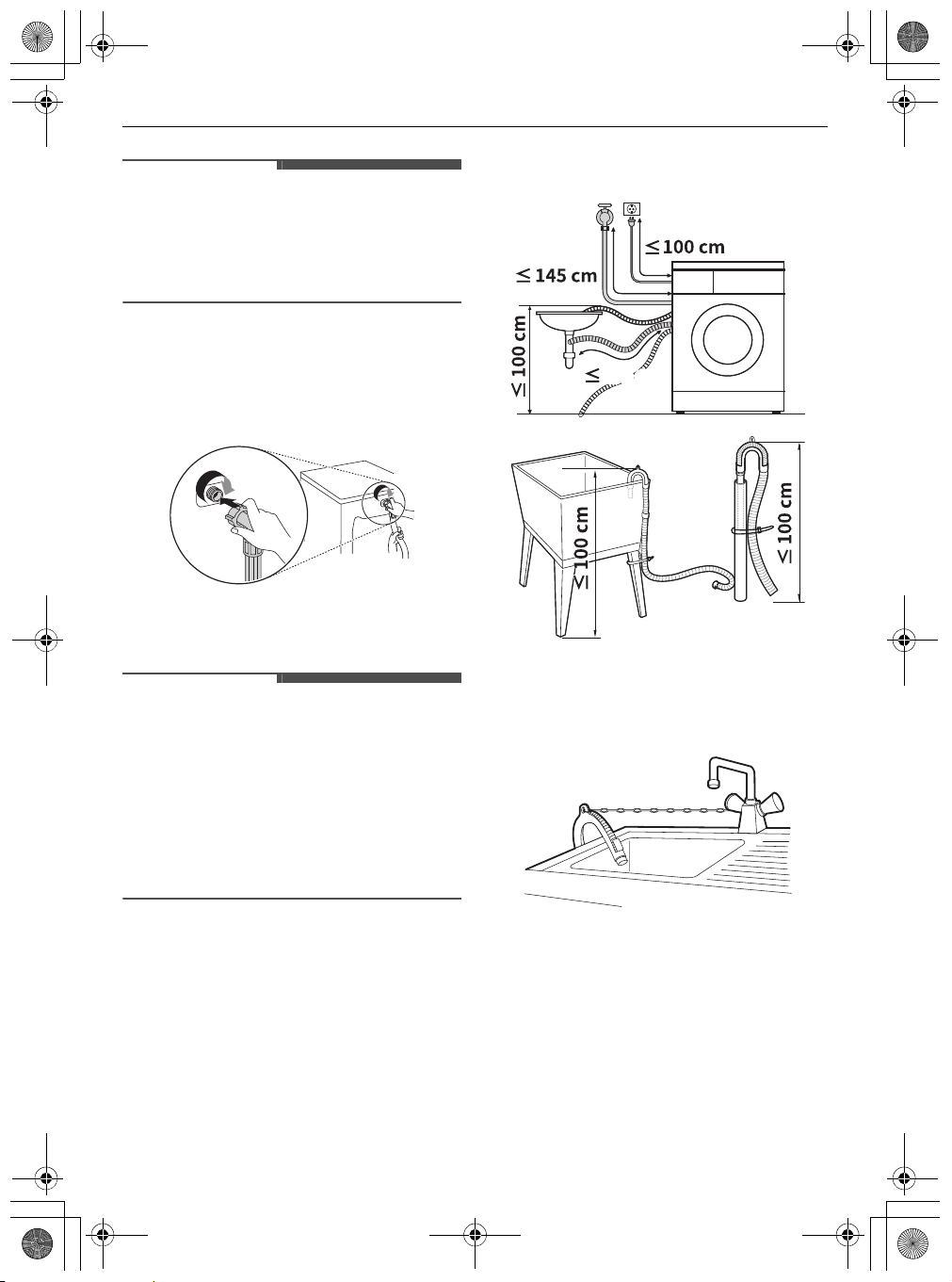 $\leq$ 100 cm

$\leq$ 145 cm

$\leq$ 100 cm

$\leq$

$\leq$ 100 cm

$\leq$ 100 cm